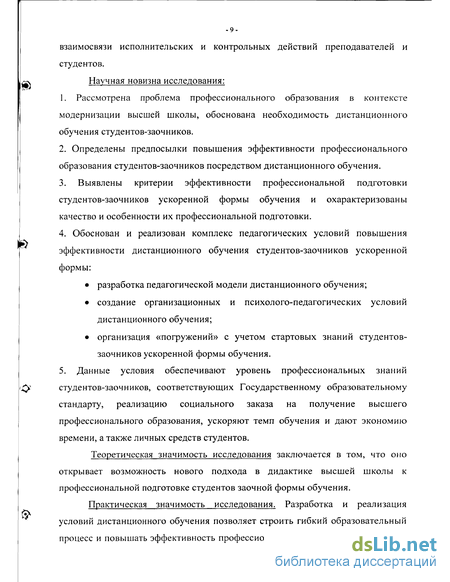 - 9 -

взаимосвязи исполнительских и контрольных действий преподавателей и студентов.

Научная новизна исследования:

1. Рассмотрена проблема профессионального образования в контексте модернизации высшей школы, обоснована необходимость дистанционного обучения студентов-заочников.

2. Определены предпосылки повышения эффективности профессионального образования студентов-заочников посредством дистанционного обучения.

3. Выявлены критерии эффективности профессиональной подготовки студентов-заочников ускоренной формы обучения и охарактеризованы качество и особенности их профессиональной подготовки.

4. Обоснован и реализован комплекс педагогических условий повышения эффективности дистанционного обучения студентов-заочников ускоренной формы:

• разработка педагогической модели дистанционного обучения;

• создание организационных и психолого-педагогических условий дистанционного обучения;

• организация «погружений» с учетом стартовых знаний студентов-заочников ускоренной формы обучения.

5. Данные условия обеспечивают уровень профессиональных знаний студентов-заочников, соответствующих Государственному образовательному стандарту, реализацию социального заказа на получение высшего профессионального образования, ускоряют темп обучения и дают экономию времени, а также личных средств студентов.

Теоретическая значимость исследования заключается в том, что оно открывает возможность нового подхода в дидактике высшей школы к профессиональной подготовке студентов заочной формы обучения.

Практическая значимость исследования. Разработка и реализация условий дистанционного обучения позволяет строить гибкий образовательный процесс и повышать эффективность профессио

dsLib.net
библиотека диссертаций